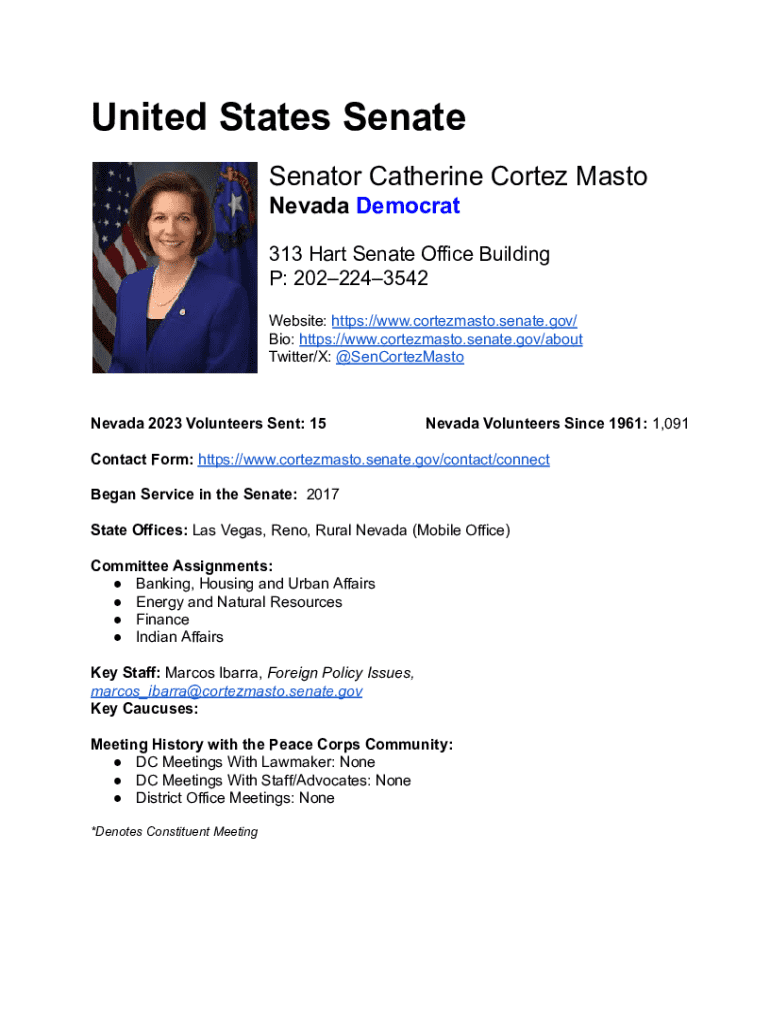 United States Senate

Senator Catherine Cortez Masto
Nevada Democrat

313 Hart Senate Office Building
P: 202–224–3542

Website: https://www.cortezmasto.senate.gov/
Bio: https://www.cortezmasto.senate.gov/about
Twitter/X: @SenCortezMasto

Nevada 2023 Volunteers Sent: 15

Nevada Volunteers Since 1961: 1,091

Contact Form: https://www.cortezmasto.senate.gov/contact/connect

Began Service in the Senate: 2017

State Offices: Las Vegas, Reno, Rural Nevada (Mobile Office)

Committee Assignments:
● Banking, Housing and Urban Affairs
● Energy and Natural Resources
● Finance
● Indian Affairs

Key Staff: Marcos Ibarra, Foreign Policy Issues, marcos_ibarra@cortezmasto.senate.gov
Key Caucuses:

Meeting History with the Peace Corps Community:
● DC Meetings With Lawmaker: None
● DC Meetings With Staff/Advocates: None
● District Office Meetings: None

*Denotes Constituent Meeting